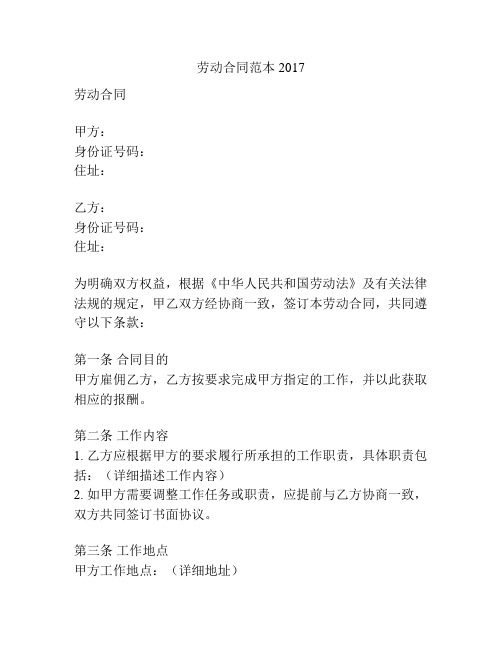 劳动合同范本 2017

劳动合同

甲方：
身份证号码：
住址：

乙方：
身份证号码：
住址：

为明确双方权益，根据《中华人民共和国劳动法》及有关法律法规的规定，甲乙双方经协商一致，签订本劳动合同，共同遵守以下条款：

第一条 合同目的
甲方雇佣乙方，乙方按要求完成甲方指定的工作，并以此获取相应的报酬。

第二条 工作内容
1. 乙方应根据甲方的要求履行所承担的工作职责，具体职责包括：（详细描述工作内容）
2. 如甲方需要调整工作任务或职责，应提前与乙方协商一致，双方共同签订书面协议。

第三条 工作地点
甲方工作地点：（详细地址）